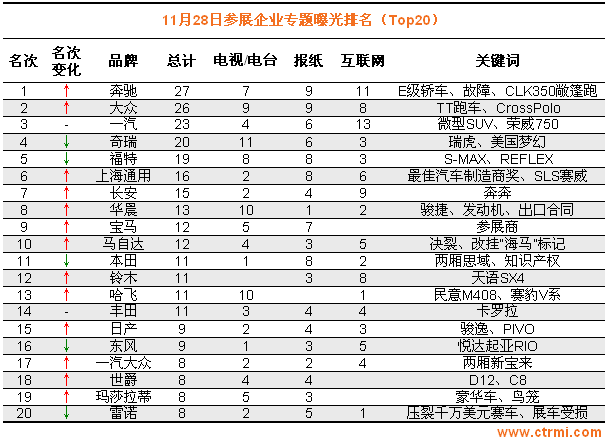 11月28日参展企业专题曝光排名（Top20）

| 名次 | 名次变化 | 品牌 | 总计 | 电视/电台 | 报纸 | 互联网 | 关键词 |
|---|---|---|---|---|---|---|---|
| 1 | ↑ | 奔驰 | 27 | 7 | 9 | 11 | E级轿车、故障、CLK350敞篷跑 |
| 2 | ↑ | 大众 | 26 | 9 | 9 | 8 | TT跑车、CrossPolo |
| 3 | - | 一汽 | 23 | 4 | 6 | 13 | 微型SUV、荣威750 |
| 4 | ↓ | 奇瑞 | 20 | 11 | 6 | 3 | 瑞虎、美国梦幻 |
| 5 | ↓ | 福特 | 19 | 8 | 8 | 3 | S-MAX、REFLEX |
| 6 | ↑ | 上海通用 | 16 | 2 | 8 | 6 | 最佳汽车制造商奖、SLS赛威 |
| 7 | ↑ | 长安 | 15 | 2 | 4 | 9 | 奔奔 |
| 8 | ↑ | 华晨 | 13 | 10 | 1 | 2 | 骏捷、发动机、出口合同 |
| 9 | ↑ | 宝马 | 12 | 5 | 7 |  | 参展商 |
| 10 | ↑ | 马自达 | 12 | 4 | 3 | 5 | 决裂、改挂"海马"标记 |
| 11 | ↓ | 本田 | 11 | 1 | 8 | 2 | 两厢思域、知识产权 |
| 12 | ↑ | 铃木 | 11 |  | 3 | 8 | 天语SX4 |
| 13 | ↑ | 哈飞 | 11 | 10 |  | 1 | 民意M408、赛豹V系 |
| 14 | - | 丰田 | 11 | 3 | 4 | 4 | 卡罗拉 |
| 15 | ↑ | 日产 | 9 | 2 | 4 | 3 | 骏逸、PIVO |
| 16 | ↓ | 东风 | 9 | 1 | 3 | 5 | 悦达起亚RIO |
| 17 | ↑ | 一汽大众 | 8 | 2 | 2 | 4 | 两厢新宝来 |
| 18 | ↑ | 世爵 | 8 | 4 | 4 |  | D12、C8 |
| 19 | ↑ | 玛莎拉蒂 | 8 | 5 | 3 |  | 豪华车、鸟笼 |
| 20 | ↓ | 雷诺 | 8 | 2 | 5 | 1 | 压裂千万美元赛车、展车受损 |

www.ctrmi.com